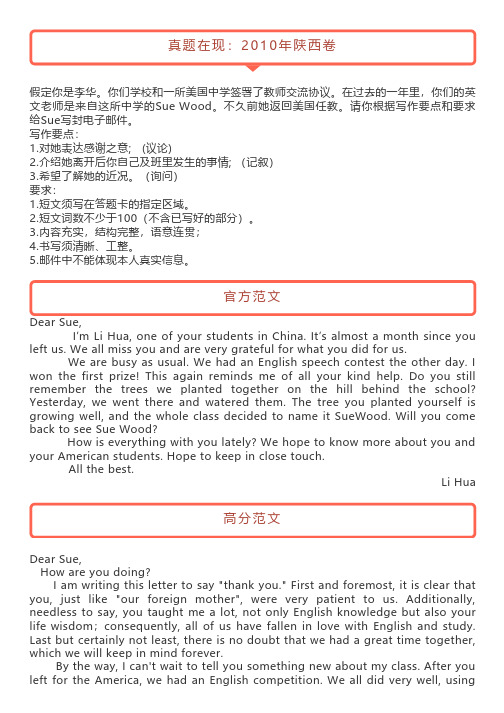 真题在现：2010年陕西卷

假定你是李华。你们学校和一所美国中学签署了教师交流协议。在过去的一年里，你们的英文老师是来自这所中学的Sue Wood。不久前她返回美国任教。请你根据写作要点和要求给Sue写封电子邮件。
写作要点：
1.对她表达感谢之意；（议论）
2.介绍她离开后你自己及班里发生的事情；（记叙）
3.希望了解她的近况。（询问）
要求：
1.短文须写在答题卡的指定区域。
2.短文词数不少于100（不含已写好的部分）。
3.内容充实，结构完整，语意连贯；
4.书写须清晰、工整。
5.邮件中不能体现本人真实信息。

官方范文

Dear Sue,
I'm Li Hua, one of your students in China. It's almost a month since you left us. We all miss you and are very grateful for what you did for us.
We are busy as usual. We had an English speech contest the other day. I won the first prize! This again reminds me of all your kind help. Do you still remember the trees we planted together on the hill behind the school? Yesterday, we went there and watered them. The tree you planted yourself is growing well, and the whole class decided to name it SueWood. Will you come back to see Sue Wood?
How is everything with you lately? We hope to know more about you and your American students. Hope to keep in close touch.
All the best.
Li Hua

高分范文

Dear Sue,
How are you doing?
I am writing this letter to say "thank you." First and foremost, it is clear that you, just like "our foreign mother", were very patient to us. Additionally, needless to say, you taught me a lot, not only English knowledge but also your life wisdom; consequently, all of us have fallen in love with English and study. Last but certainly not least, there is no doubt that we had a great time together, which we will keep in mind forever.
By the way, I can't wait to tell you something new about my class. After you left for the America, we had an English competition. We all did very well, using